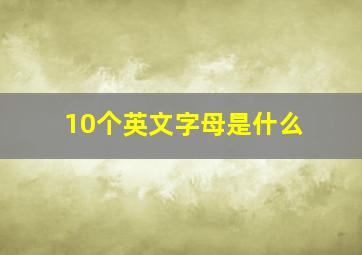 10个英文字母是什么